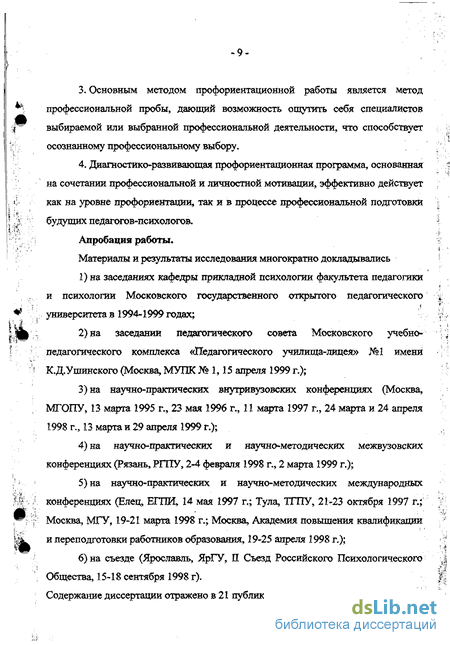 - 9 -

3. Основным методом профориентационной работы является метод профессиональной пробы, дающий возможность ощутить себя специалистов выбираемой или выбранной профессиональной деятельности, что способствует осознанному профессиональному выбору.

4. Диагностико-развивающая профориентационная программа, основанная на сочетании профессиональной и личностной мотивации, эффективно действует как на уровне профориентации, так и в процессе профессиональной подготовки будущих педагогов-психологов.

Апробация работы.

Материалы и результаты исследования многократно докладывались

1) на заседаниях кафедры прикладной психологии факультета педагогики и психологии Московского государственного открытого педагогического университета в 1994-1999 годах;

2) на заседании педагогического совета Московского учебно-педагогического комплекса «Педагогического училища-лицея» №1 имени К.Д.Ушинского (Москва, МУПК № 1, 15 апреля 1999 г.);

3) на научно-практических внутривузовских конференциях (Москва, МГОПУ, 13 марта 1995 г., 23 мая 1996 г., 11 марта 1997 г., 24 марта и 24 апреля 1998 г., 13 марта и 29 апреля 1999 г.);

4) на научно-практических и научно-методических межвузовских конференциях (Рязань, РГПУ, 2-4 февраля 1998 г., 2 марта 1999 г.);

5) на научно-практических и научно-методических международных конференциях (Елец, ЕГПИ, 14 мая 1997 г.; Тула, ТГПУ, 21-23 октября 1997 г.; Москва, МГУ, 19-21 марта 1998 г.; Москва, Академия повышения квалификации и переподготовки работников образования, 19-25 апреля 1998 г.);

6) на съезде (Ярославль, ЯрГУ, II Съезд Российского Психологического Общества, 15-18 сентября 1998 г).

Содержание диссертации отражено в 21 публик

dsLib.net
библиотека диссертаций